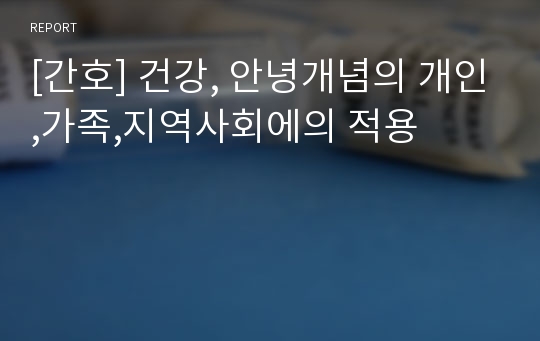 REPORT

[간호] 건강, 안녕개념의 개인 ,가족,지역사회에의 적용